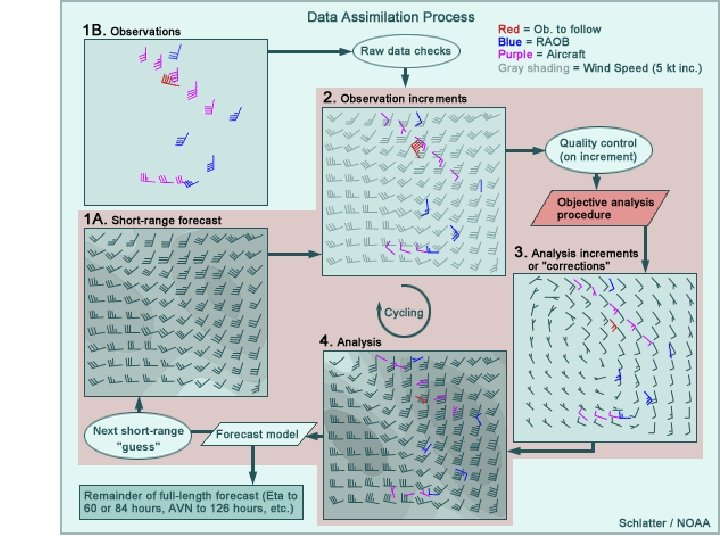 Data Assimilation Process

Red = Ob. to follow
Blue = RAOB
Purple = Aircraft
Gray shading = Wind Speed (5 kt inc.)

1B. Observations

Raw data checks

2. Observation increments

Quality control (on increment)

Objective analysis procedure

1A. Short-range forecast

3. Analysis increments or "corrections"

Cycling

4. Analysis

Next short-range "guess"

Forecast model

Remainder of full-length forecast (Eta to 60 or 84 hours, AVN to 126 hours, etc.)

Schlatter / NOAA